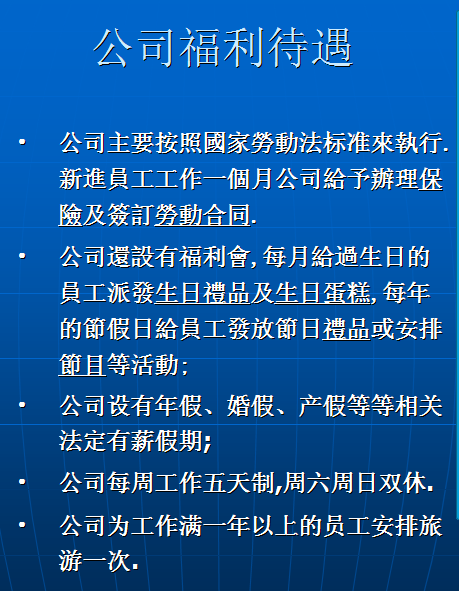 公司福利待遇

• 公司主要按照國家勞動法标准來執行.新進員工工作一個月公司給予辦理保險及簽訂勞動合同.

• 公司還設有福利會,每月給過生日的員工派發生日禮品及生日蛋糕,每年的節假日給員工發放節日禮品或安排節目等活動;

• 公司设有年假、婚假、产假等等相关法定有薪假期;

• 公司每周工作五天制,周六周日双休.

• 公司为工作满一年以上的员工安排旅游一次.